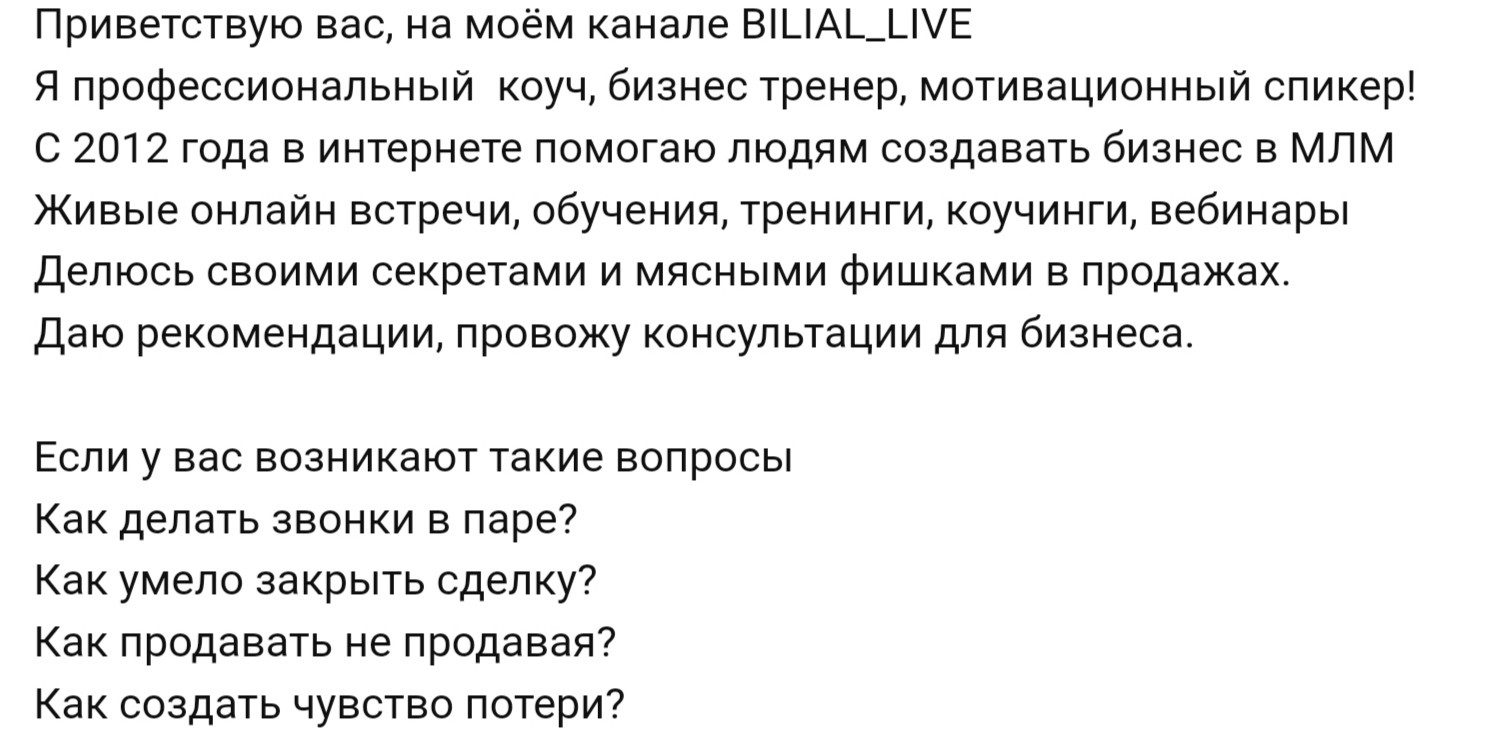 Приветствую вас, на моём канале BILIAL_LIVE
Я профессиональный  коуч, бизнес тренер, мотивационный спикер!
С 2012 года в интернете помогаю людям создавать бизнес в МЛМ
Живые онлайн встречи, обучения, тренинги, коучинги, вебинары
Делюсь своими секретами и мясными фишками в продажах.
Даю рекомендации, провожу консультации для бизнеса.

Если у вас возникают такие вопросы
Как делать звонки в паре?
Как умело закрыть сделку?
Как продавать не продавая?
Как создать чувство потери?